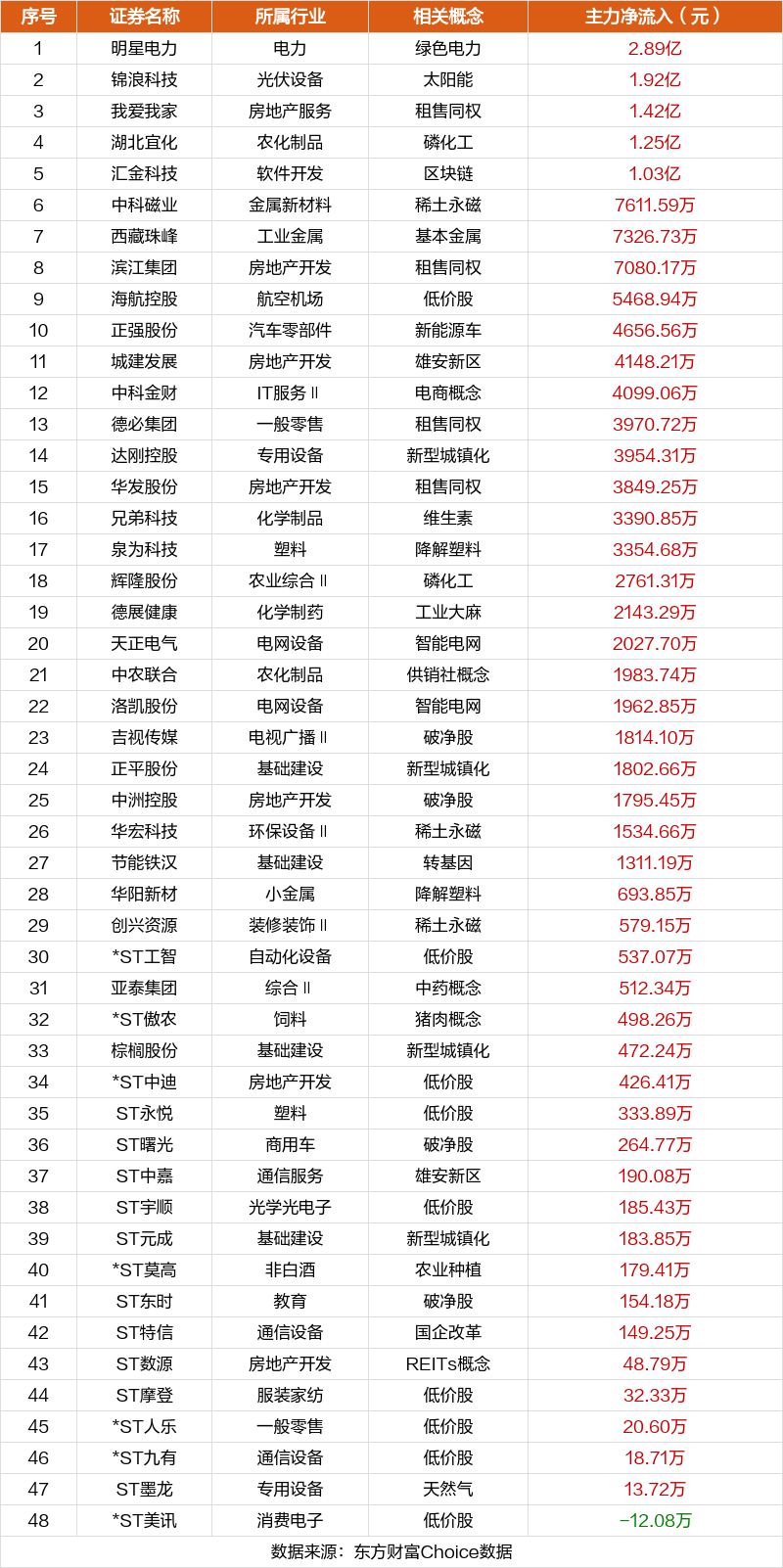 | 序号 | 证券名称 | 所属行业 | 相关概念 | 主力净流入（元） |
|---|---|---|---|---|
| 1 | 明星电力 | 电力 | 绿色电力 | 2.89亿 |
| 2 | 锦浪科技 | 光伏设备 | 太阳能 | 1.92亿 |
| 3 | 我爱我家 | 房地产服务 | 租售同权 | 1.42亿 |
| 4 | 湖北宜化 | 农化制品 | 磷化工 | 1.25亿 |
| 5 | 汇金科技 | 软件开发 | 区块链 | 1.03亿 |
| 6 | 中科磁业 | 金属新材料 | 稀土永磁 | 7611.59万 |
| 7 | 西藏珠峰 | 工业金属 | 基本金属 | 7326.73万 |
| 8 | 滨江集团 | 房地产开发 | 租售同权 | 7080.17万 |
| 9 | 海航控股 | 航空机场 | 低价股 | 5468.94万 |
| 10 | 正强股份 | 汽车零部件 | 新能源车 | 4656.56万 |
| 11 | 城建发展 | 房地产开发 | 雄安新区 | 4148.21万 |
| 12 | 中科金财 | IT服务Ⅱ | 电商概念 | 4099.06万 |
| 13 | 德必集团 | 一般零售 | 租售同权 | 3970.72万 |
| 14 | 达刚控股 | 专用设备 | 新型城镇化 | 3954.31万 |
| 15 | 华发股份 | 房地产开发 | 租售同权 | 3849.25万 |
| 16 | 兄弟科技 | 化学制品 | 维生素 | 3390.85万 |
| 17 | 泉为科技 | 塑料 | 降解塑料 | 3354.68万 |
| 18 | 辉隆股份 | 农业综合Ⅱ | 磷化工 | 2761.31万 |
| 19 | 德展健康 | 化学制药 | 工业大麻 | 2143.29万 |
| 20 | 天正电气 | 电网设备 | 智能电网 | 2027.70万 |
| 21 | 中农联合 | 农化制品 | 供销社概念 | 1983.74万 |
| 22 | 洛凯股份 | 电网设备 | 智能电网 | 1962.85万 |
| 23 | 吉视传媒 | 电视广播Ⅱ | 破净股 | 1814.10万 |
| 24 | 正平股份 | 基础建设 | 新型城镇化 | 1802.66万 |
| 25 | 中洲控股 | 房地产开发 | 破净股 | 1795.45万 |
| 26 | 华宏科技 | 环保设备Ⅱ | 稀土永磁 | 1534.66万 |
| 27 | 节能铁汉 | 基础建设 | 转基因 | 1311.19万 |
| 28 | 华阳新材 | 小金属 | 降解塑料 | 693.85万 |
| 29 | 创兴资源 | 装修装饰Ⅱ | 稀土永磁 | 579.15万 |
| 30 | *ST工智 | 自动化设备 | 低价股 | 537.07万 |
| 31 | 亚泰集团 | 综合Ⅱ | 中药概念 | 512.34万 |
| 32 | *ST傲农 | 饲料 | 猪肉概念 | 498.26万 |
| 33 | 棕榈股份 | 基础建设 | 新型城镇化 | 472.24万 |
| 34 | *ST中迪 | 房地产开发 | 低价股 | 426.41万 |
| 35 | ST永悦 | 塑料 | 低价股 | 333.89万 |
| 36 | ST曙光 | 商用车 | 破净股 | 264.77万 |
| 37 | ST中嘉 | 通信服务 | 雄安新区 | 190.08万 |
| 38 | ST宇顺 | 光学光电子 | 低价股 | 185.43万 |
| 39 | ST元成 | 基础建设 | 新型城镇化 | 183.85万 |
| 40 | *ST莫高 | 非白酒 | 农业种植 | 179.41万 |
| 41 | ST东时 | 教育 | 破净股 | 154.18万 |
| 42 | ST特信 | 通信设备 | 国企改革 | 149.25万 |
| 43 | ST数源 | 房地产开发 | REITs概念 | 48.79万 |
| 44 | ST摩登 | 服装家纺 | 低价股 | 32.33万 |
| 45 | *ST人乐 | 一般零售 | 低价股 | 20.60万 |
| 46 | *ST九有 | 通信设备 | 低价股 | 18.71万 |
| 47 | ST墨龙 | 专用设备 | 天然气 | 13.72万 |
| 48 | *ST美讯 | 消费电子 | 低价股 | -12.08万 |

数据来源：东方财富Choice数据